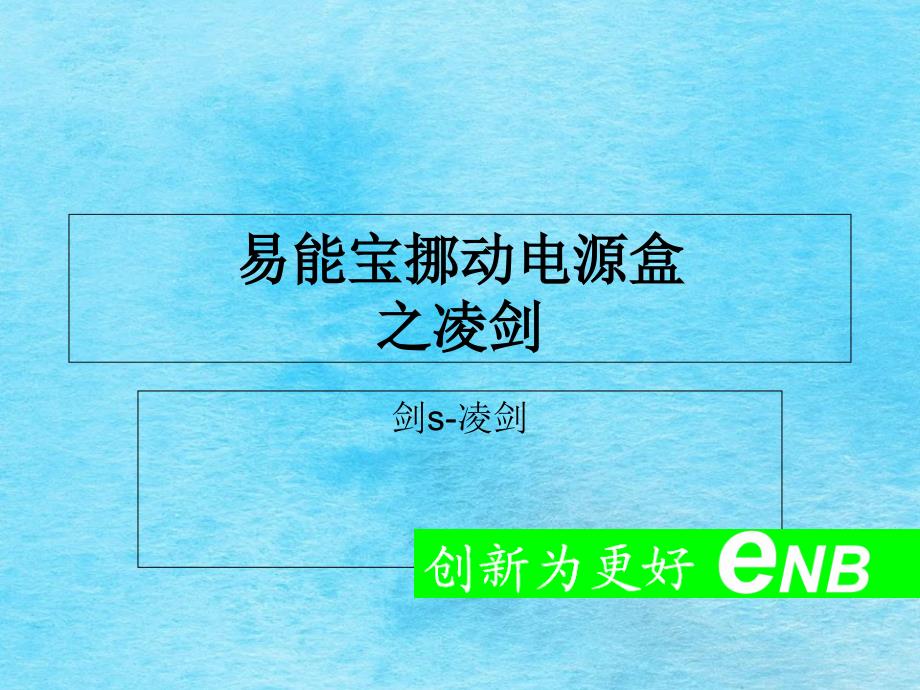 易能宝挪动电源盒
之凌剑

剑s-凌剑

创新为更好 eNB